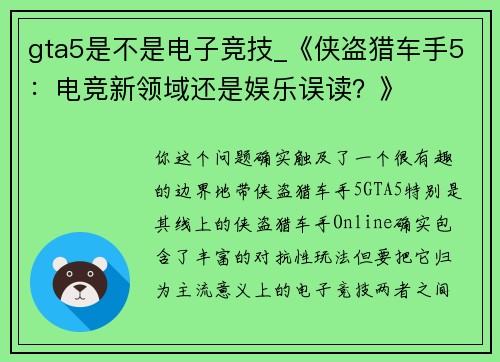 gta5是不是电子竞技_《侠盗猎车手5：电竞新领域还是娱乐误读？》

你这个问题确实触及了一个很有趣的边界地带侠盗猎车手5GTA5特别是其线上的侠盗猎车手Online确实包含了丰富的对抗性玩法但要把它归为主流意义上的电子竞技两者之间